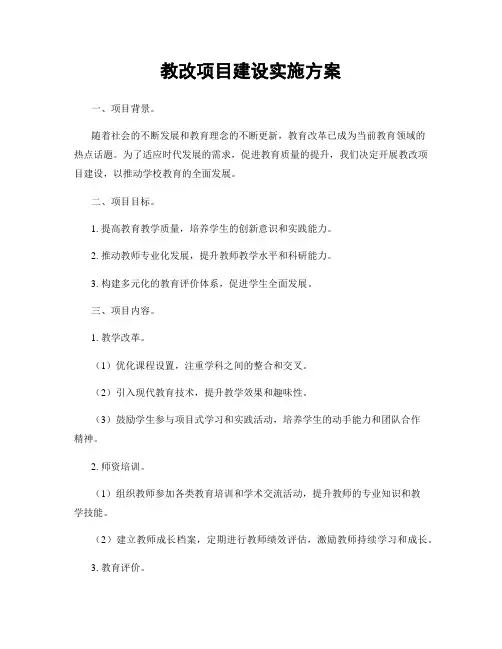 教改项目建设实施方案

一、项目背景。

随着社会的不断发展和教育理念的不断更新，教育改革已成为当前教育领域的热点话题。为了适应时代发展的需求，促进教育质量的提升，我们决定开展教改项目建设，以推动学校教育的全面发展。

二、项目目标。

1. 提高教育教学质量，培养学生的创新意识和实践能力。

2. 推动教师专业化发展，提升教师教学水平和科研能力。

3. 构建多元化的教育评价体系，促进学生全面发展。

三、项目内容。

1. 教学改革。

（1）优化课程设置，注重学科之间的整合和交叉。

（2）引入现代教育技术，提升教学效果和趣味性。

（3）鼓励学生参与项目式学习和实践活动，培养学生的动手能力和团队合作精神。

2. 师资培训。

（1）组织教师参加各类教育培训和学术交流活动，提升教师的专业知识和教学技能。

（2）建立教师成长档案，定期进行教师绩效评估，激励教师持续学习和成长。

3. 教育评价。